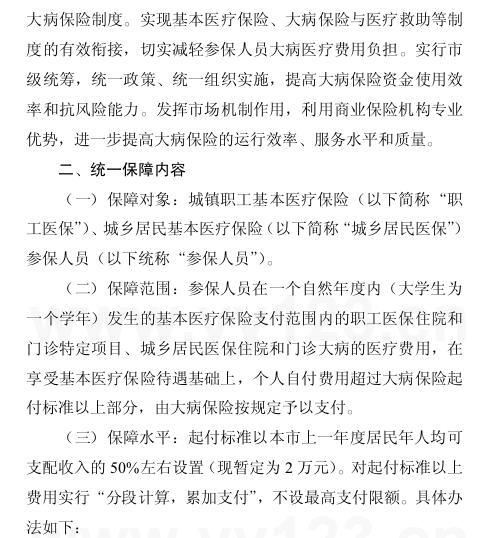 大病保险制度。实现基本医疗保险、大病保险与医疗救助等制度的有效衔接，切实减轻参保人员大病医疗费用负担。实行市级统筹，统一政策、统一组织实施，提高大病保险资金使用效率和抗风险能力。发挥市场机制作用，利用商业保险机构专业优势，进一步提高大病保险的运行效率、服务水平和质量。

二、统一保障内容

（一）保障对象：城镇职工基本医疗保险（以下简称“职工医保”）、城乡居民基本医疗保险（以下简称“城乡居民医保”）参保人员（以下统称“参保人员”）。

（二）保障范围：参保人员在一个自然年度内（大学生为一个学年）发生的基本医疗保险支付范围内的职工医保住院和门诊特定项目、城乡居民医保住院和门诊大病的医疗费用，在享受基本医疗保险待遇基础上，个人自付费用超过大病保险起付标准以上部分，由大病保险按规定予以支付。

（三）保障水平：起付标准以本市上一年度居民年人均可支配收入的 50%左右设置（现暂定为 2 万元）。对起付标准以上费用实行“分段计算，累加支付”，不设最高支付限额。具体办法如下：